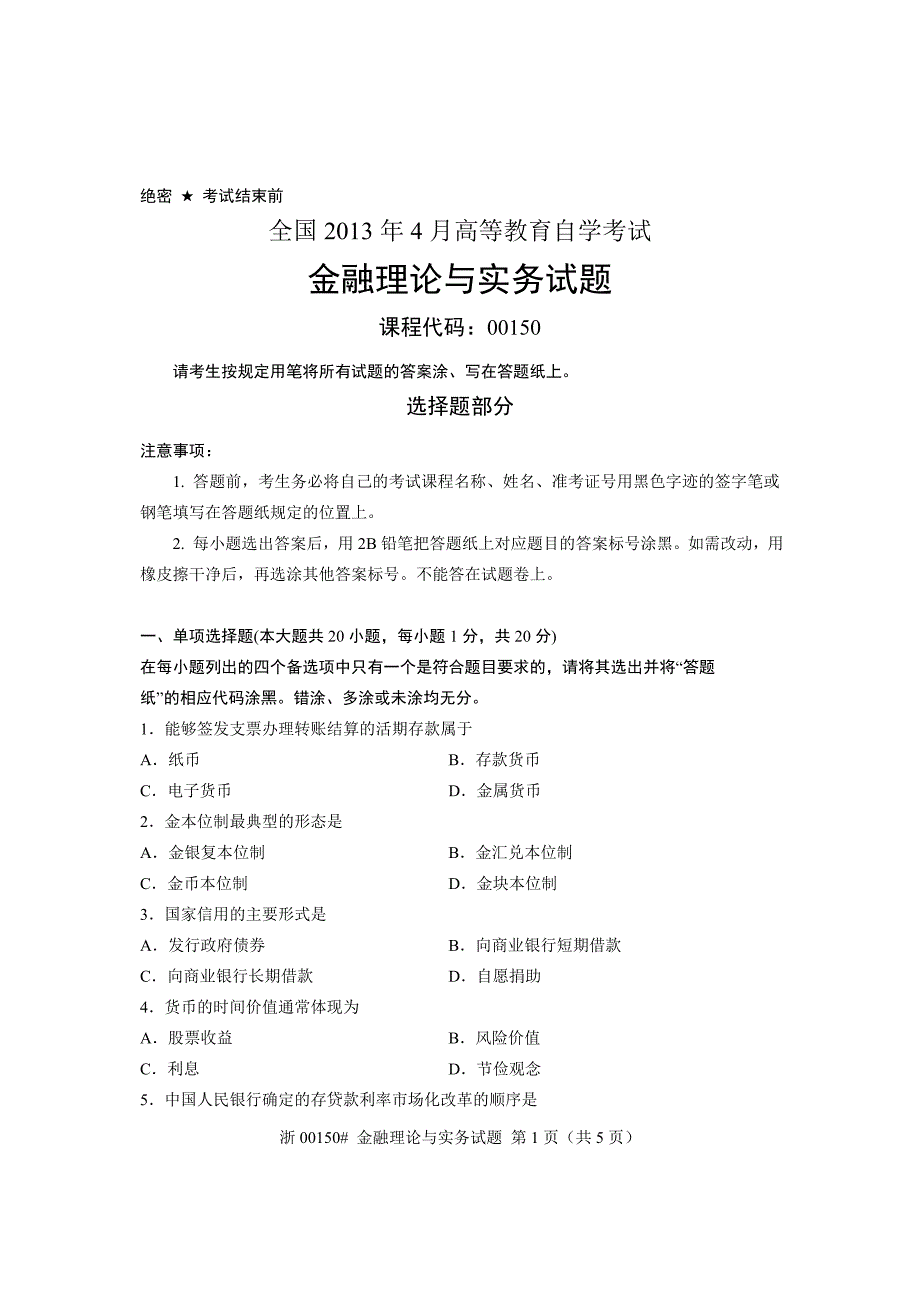 绝密 ★ 考试结束前

全国 2013 年 4 月高等教育自学考试

金融理论与实务试题

课程代码：00150

请考生按规定用笔将所有试题的答案涂、写在答题纸上。

选择题部分

注意事项：

1. 答题前，考生务必将自己的考试课程名称、姓名、准考证号用黑色字迹的签字笔或钢笔填写在答题纸规定的位置上。

2. 每小题选出答案后，用 2B 铅笔把答题纸上对应题目的答案标号涂黑。如需改动，用橡皮擦干净后，再选涂其他答案标号。不能答在试题卷上。

一、单项选择题(本大题共 20 小题，每小题 1 分，共 20 分)

在每小题列出的四个备选项中只有一个是符合题目要求的，请将其选出并将“答题纸”的相应代码涂黑。错涂、多涂或未涂均无分。

1．能够签发支票办理转账结算的活期存款属于

A．纸币
B．存款货币
C．电子货币
D．金属货币

2．金本位制最典型的形态是

A．金银复本位制
B．金汇兑本位制
C．金币本位制
D．金块本位制

3．国家信用的主要形式是

A．发行政府债券
B．向商业银行短期借款
C．向商业银行长期借款
D．自愿捐助

4．货币的时间价值通常体现为

A．股票收益
B．风险价值
C．利息
D．节俭观念

5．中国人民银行确定的存贷款利率市场化改革的顺序是

浙 00150# 金融理论与实务试题 第 1 页（共 5 页）